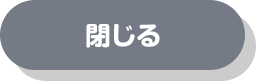 閉じる